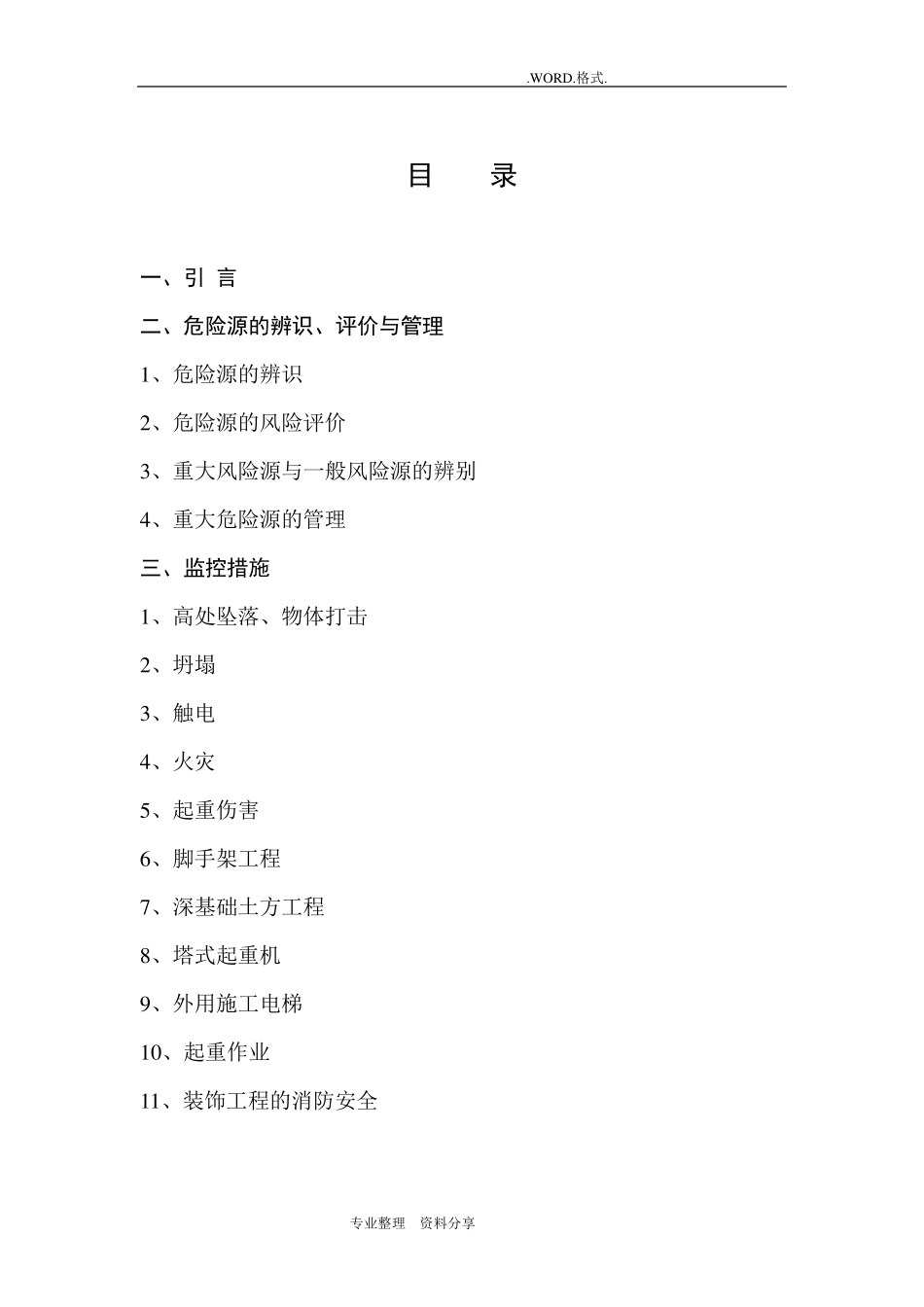 .WORD.格式.

目 录

一、引 言

二、危险源的辨识、评价与管理

1、危险源的辨识

2、危险源的风险评价

3、重大风险源与一般风险源的辨别

4、重大危险源的管理

三、监控措施

1、高处坠落、物体打击

2、坍塌

3、触电

4、火灾

5、起重伤害

6、脚手架工程

7、深基础土方工程

8、塔式起重机

9、外用施工电梯

10、起重作业

11、装饰工程的消防安全

专业整理 资料分享